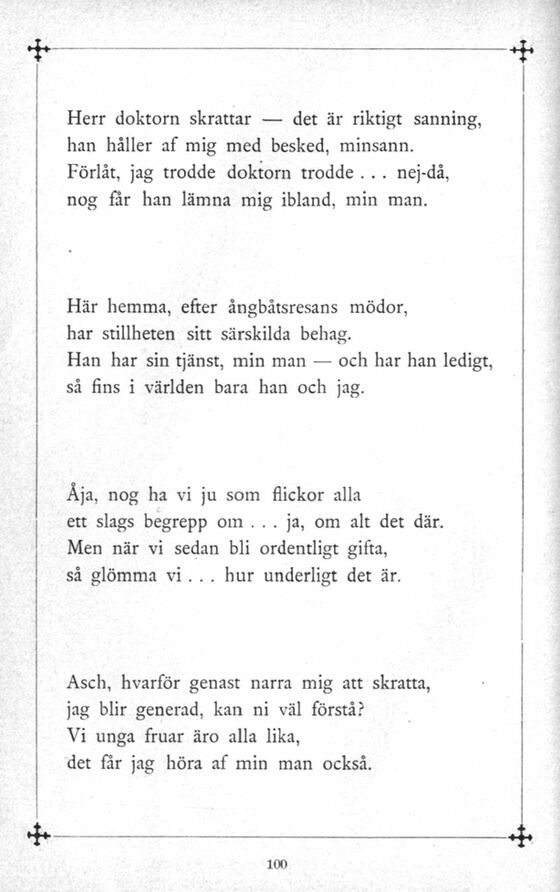 Herr doktorn skrattar — det är riktigt sanning,
han håller af mig med besked, minsann.
Förlåt, jag trodde doktorn trodde . . . nej-då,
nog får han lämna mig ibland, min man.

Här hemma, efter ångbåtsresans mödor,
har stillheten sitt särskilda behag.
Han har sin tjänst, min man — och har han ledigt,
så fins i världen bara han och jag.

Åja, nog ha vi ju som flickor alla
ett slags begrepp om . . . ja, om alt det där.
Men när vi sedan bli ordentligt gifta,
så glömma vi . . . hur underligt det är.

Asch, hvarför genast narra mig att skratta,
jag blir generad, kan ni väl förstå?
Vi unga fruar äro alla lika,
det får jag höra af min man också.

100